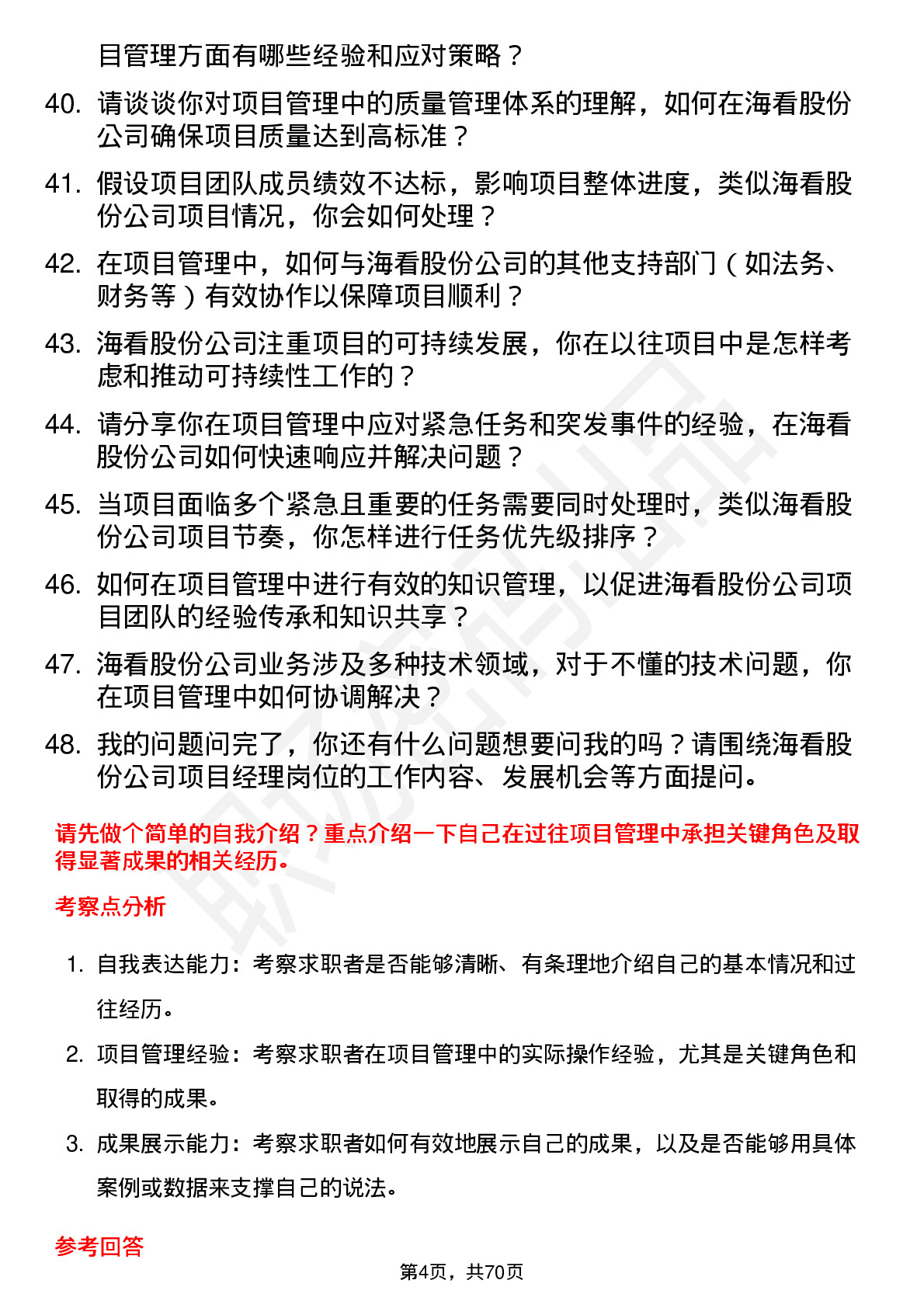 目管理方面有哪些经验和应对策略？

40. 请谈谈你对项目管理中的质量管理体系的理解，如何在海看股份公司确保项目质量达到高标准？

41. 假设项目团队成员绩效不达标，影响项目整体进度，类似海看股份公司项目情况，你会如何处理？

42. 在项目管理中，如何与海看股份公司的其他支持部门（如法务、财务等）有效协作以保障项目顺利？

43. 海看股份公司注重项目的可持续发展，你在以往项目中是怎样考虑和推动可持续性工作的？

44. 请分享你在项目管理中应对紧急任务和突发事件的经验，在海看股份公司如何快速响应并解决问题？

45. 当项目面临多个紧急且重要的任务需要同时处理时，类似海看股份公司项目节奏，你怎样进行任务优先级排序？

46. 如何在项目管理中进行有效的知识管理，以促进海看股份公司项目团队的经验传承和知识共享？

47. 海看股份公司业务涉及多种技术领域，对于不懂的技术问题，你在项目管理中如何协调解决？

48. 我的问题问完了，你还有什么问题想要问我的吗？请围绕海看股份公司项目经理岗位的工作内容、发展机会等方面提问。

请先做个简单的自我介绍？重点介绍一下自己在过往项目管理中承担关键角色及取得显著成果的相关经历。

考察点分析

1. 自我表达能力：考察求职者是否能够清晰、有条理地介绍自己的基本情况和过往经历。

2. 项目管理经验：考察求职者在项目管理中的实际操作经验，尤其是关键角色和取得的成果。

3. 成果展示能力：考察求职者如何有效地展示自己的成果，以及是否能够用具体案例或数据来支撑自己的说法。

参考回答

第4页，共70页